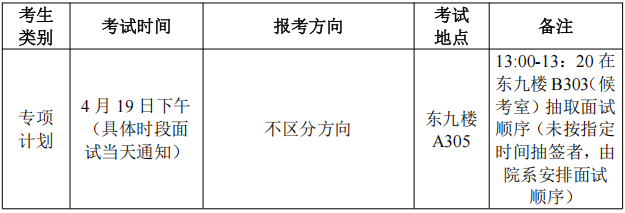 | 考生类别 | 考试时间 | 报考方向 | 考试地点 | 备注 |
|---|---|---|---|---|
| 专项计划 | 4 月 19 日下午（具体时段面试当天通知） | 不区分方向 | 东九楼 A305 | 13:00-13：20 在东九楼 B303（候考室）抽取面试顺序（未按指定时间抽签者，由院系安排面试顺序） |